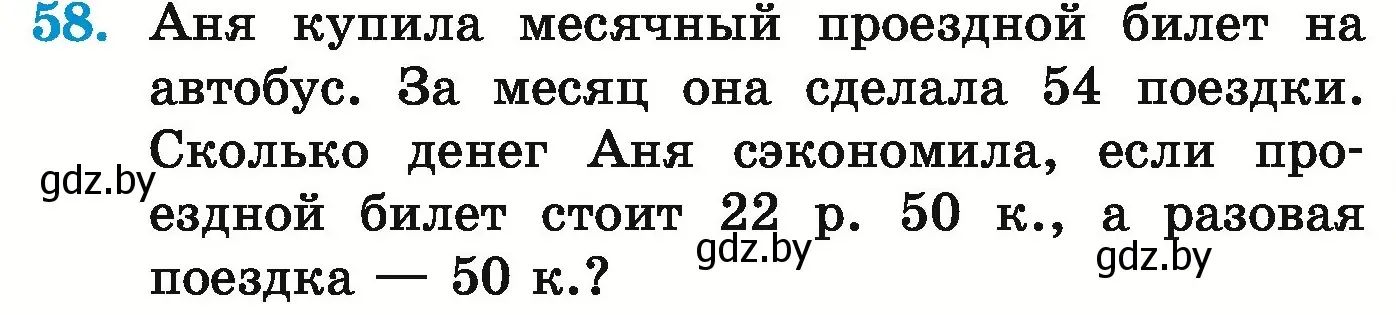 58. Аня купила месячный проездной билет на автобус. За месяц она сделала 54 поездки. Сколько денег Аня сэкономила, если проездной билет стоит 22 р. 50 к., а разовая поездка — 50 к.?

gdz.by

gdz.by

gdz.by